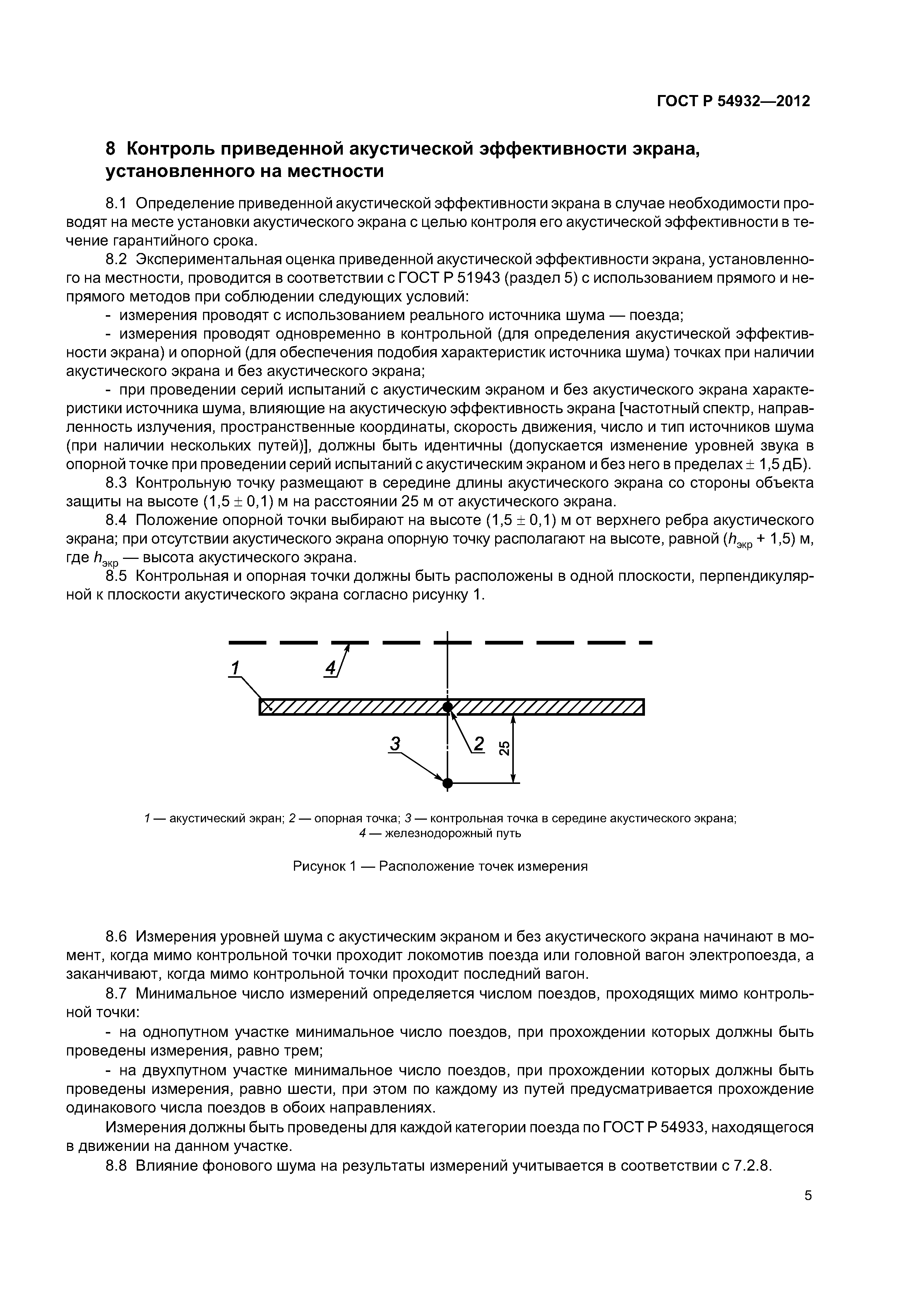 ГОСТ Р 54932—2012

8 Контроль приведенной акустической эффективности экрана, установленного на местности

8.1 Определение приведенной акустической эффективности экрана в случае необходимости проводят на месте установки акустического экрана с целью контроля его акустической эффективности в течение гарантийного срока.

8.2 Экспериментальная оценка приведенной акустической эффективности экрана, установленного на местности, проводится в соответствии с ГОСТ Р 51943 (раздел 5) с использованием прямого и непрямого методов при соблюдении следующих условий:

- измерения проводят с использованием реального источника шума — поезда;

- измерения проводят одновременно в контрольной (для определения акустической эффективности экрана) и опорной (для обеспечения подобия характеристик источника шума) точках при наличии акустического экрана и без акустического экрана;

- при проведении серий испытаний с акустическим экраном и без акустического экрана характеристики источника шума, влияющие на акустическую эффективность экрана [частотный спектр, направленность излучения, пространственные координаты, скорость движения, число и тип источников шума (при наличии нескольких путей)], должны быть идентичны (допускается изменение уровней звука в опорной точке при проведении серий испытаний с акустическим экраном и без него в пределах $\pm$ 1,5 дБ).

8.3 Контрольную точку размещают в середине длины акустического экрана со стороны объекта защиты на высоте (1,5 $\pm$ 0,1) м на расстоянии 25 м от акустического экрана.

8.4 Положение опорной точки выбирают на высоте (1,5 $\pm$ 0,1) м от верхнего ребра акустического экрана; при отсутствии акустического экрана опорную точку располагают на высоте, равной ($h_{экр}$ + 1,5) м, где $h_{экр}$ — высота акустического экрана.

8.5 Контрольная и опорная точки должны быть расположены в одной плоскости, перпендикулярной к плоскости акустического экрана согласно рисунку 1.

1
4
3
2
25

1 — акустический экран; 2 — опорная точка; 3 — контрольная точка в середине акустического экрана; 4 — железнодорожный путь

Рисунок 1 — Расположение точек измерения

8.6 Измерения уровней шума с акустическим экраном и без акустического экрана начинают в момент, когда мимо контрольной точки проходит локомотив поезда или головной вагон электропоезда, а заканчивают, когда мимо контрольной точки проходит последний вагон.

8.7 Минимальное число измерений определяется числом поездов, проходящих мимо контрольной точки:

- на однопутном участке минимальное число поездов, при прохождении которых должны быть проведены измерения, равно трем;

- на двухпутном участке минимальное число поездов, при прохождении которых должны быть проведены измерения, равно шести, при этом по каждому из путей предусматривается прохождение одинакового числа поездов в обоих направлениях.

Измерения должны быть проведены для каждой категории поезда по ГОСТ Р 54933, находящегося в движении на данном участке.

8.8 Влияние фонового шума на результаты измерений учитывается в соответствии с 7.2.8.

5